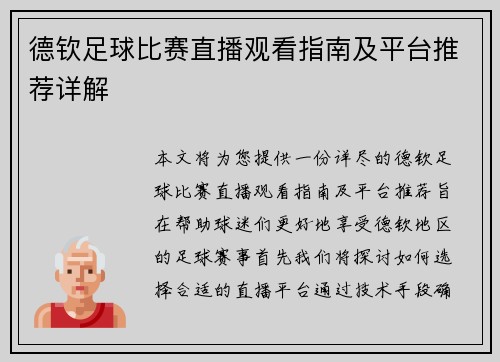 德钦足球比赛直播观看指南及平台推荐详解

本文将为您提供一份详尽的德钦足球比赛直播观看指南及平台推荐旨在帮助球迷们更好地享受德钦地区的足球赛事首先我们将探讨如何选择合适的直播平台通过技术手段确